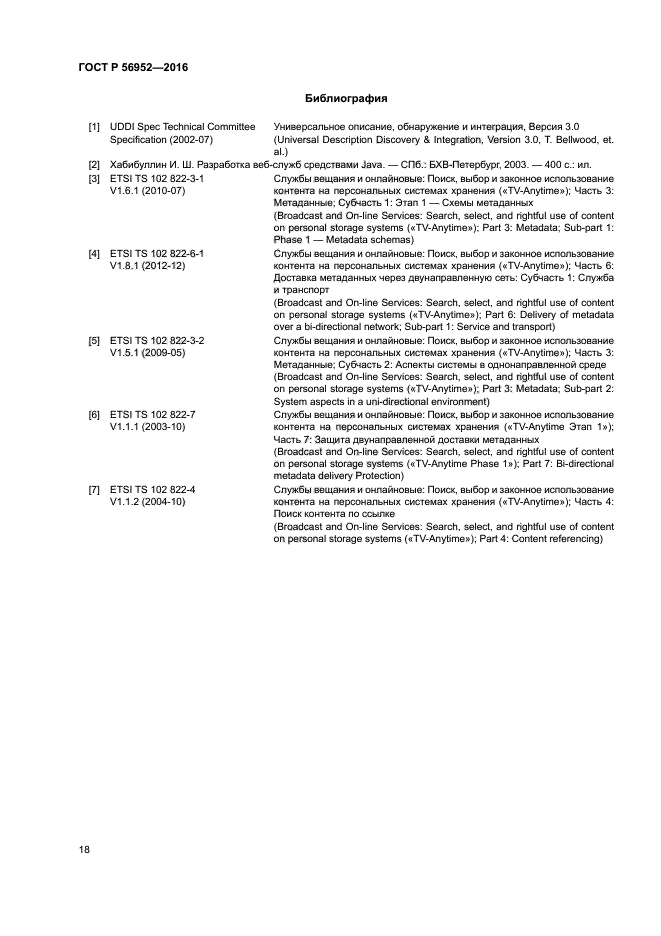 ГОСТ Р 56952—2016

Библиография

| | | |
|---|---|---|
| [1] | UDDI Spec Technical Committee Specification (2002-07) | Универсальное описание, обнаружение и интеграция, Версия 3.0 (Universal Description Discovery & Integration, Version 3.0, T. Bellwood, et. al.) |
| [2] | Хабибуллин И. Ш. Разработка веб-служб средствами Java. — СПб.: БХВ-Петербург, 2003. — 400 с.: ил. | |
| [3] | ETSI TS 102 822-3-1 V1.6.1 (2010-07) | Службы вещания и онлайновые: Поиск, выбор и законное использование контента на персональных системах хранения («TV-Anytime»); Часть 3: Метаданные; Субчасть 1: Этап 1 — Схемы метаданных (Broadcast and On-line Services: Search, select, and rightful use of content on personal storage systems («TV-Anytime»); Part 3: Metadata; Sub-part 1: Phase 1 — Metadata schemas) |
| [4] | ETSI TS 102 822-6-1 V1.8.1 (2012-12) | Службы вещания и онлайновые: Поиск, выбор и законное использование контента на персональных системах хранения («TV-Anytime»); Часть 6: Доставка метаданных через двунаправленную сеть: Субчасть 1: Служба и транспорт (Broadcast and On-line Services: Search, select, and rightful use of content on personal storage systems («TV-Anytime»); Part 6: Delivery of metadata over a bi-directional network; Sub-part 1: Service and transport) |
| [5] | ETSI TS 102 822-3-2 V1.5.1 (2009-05) | Службы вещания и онлайновые: Поиск, выбор и законное использование контента на персональных системах хранения («TV-Anytime»); Часть 3: Метаданные; Субчасть 2: Аспекты системы в однонаправленной среде (Broadcast and On-line Services: Search, select, and rightful use of content on personal storage systems («TV-Anytime»); Part 3: Metadata; Sub-part 2: System aspects in a uni-directional environment) |
| [6] | ETSI TS 102 822-7 V1.1.1 (2003-10) | Службы вещания и онлайновые: Поиск, выбор и законное использование контента на персональных системах хранения («TV-Anytime Этап 1»); Часть 7: Защита двунаправленной доставки метаданных (Broadcast and On-line Services: Search, select, and rightful use of content on personal storage systems («TV-Anytime Phase 1»); Part 7: Bi-directional metadata delivery Protection) |
| [7] | ETSI TS 102 822-4 V1.1.2 (2004-10) | Службы вещания и онлайновые: Поиск, выбор и законное использование контента на персональных системах хранения («TV-Anytime»); Часть 4: Поиск контента по ссылке (Broadcast and On-line Services: Search, select, and rightful use of content on personal storage systems («TV-Anytime»); Part 4: Content referencing) |

18